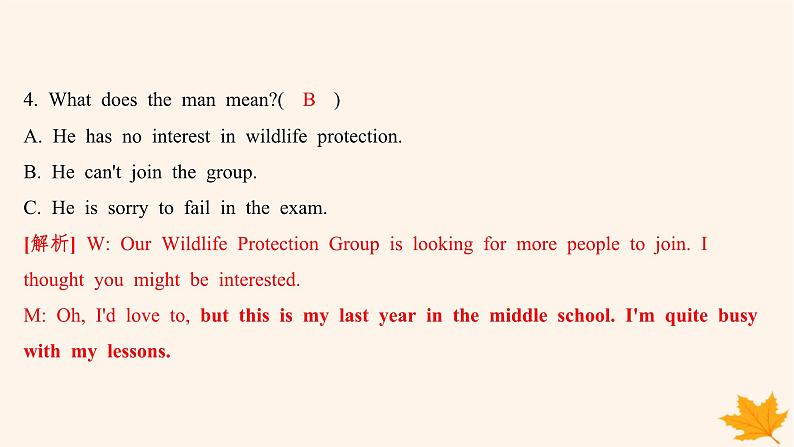 4. What does the man mean?( B )

A. He has no interest in wildlife protection.

B. He can't join the group.

C. He is sorry to fail in the exam.

[解析] W: Our Wildlife Protection Group is looking for more people to join. I thought you might be interested.

M: Oh, I'd love to, but this is my last year in the middle school. I'm quite busy with my lessons.